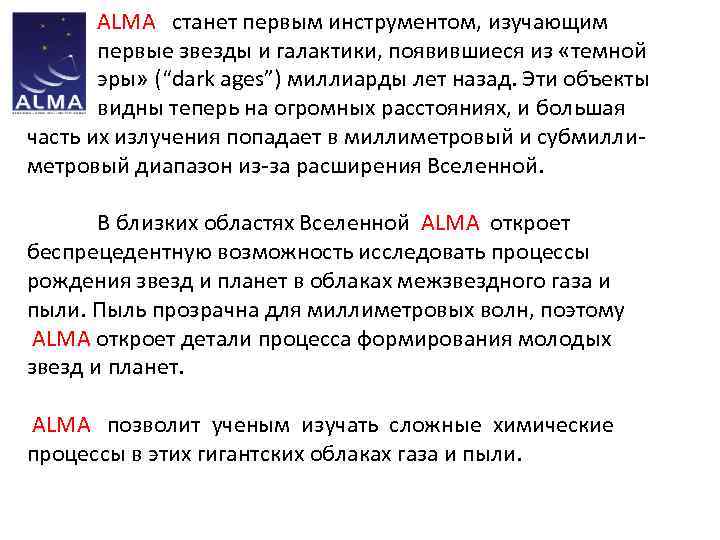 ALMA

ALMA станет первым инструментом, изучающим первые звезды и галактики, появившиеся из «темной эры» (“dark ages”) миллиарды лет назад. Эти объекты видны теперь на огромных расстояниях, и большая часть их излучения попадает в миллиметровый и субмиллиметровый диапазон из-за расширения Вселенной.

В близких областях Вселенной ALMA откроет беспрецедентную возможность исследовать процессы рождения звезд и планет в облаках межзвездного газа и пыли. Пыль прозрачна для миллиметровых волн, поэтому ALMA откроет детали процесса формирования молодых звезд и планет.

ALMA позволит ученым изучать сложные химические процессы в этих гигантских облаках газа и пыли.